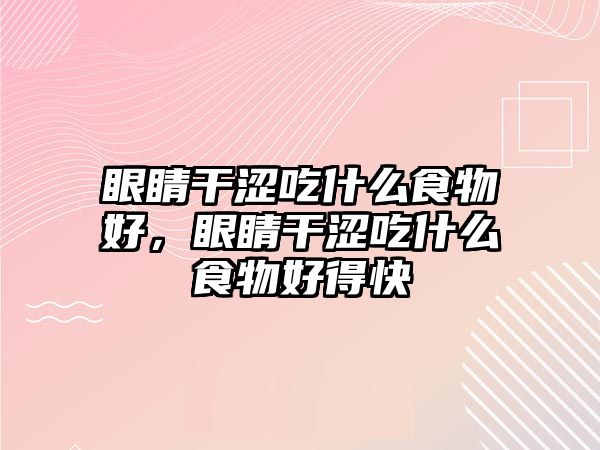 眼睛干涩吃什么食物好，眼睛干涩吃什么食物好得快